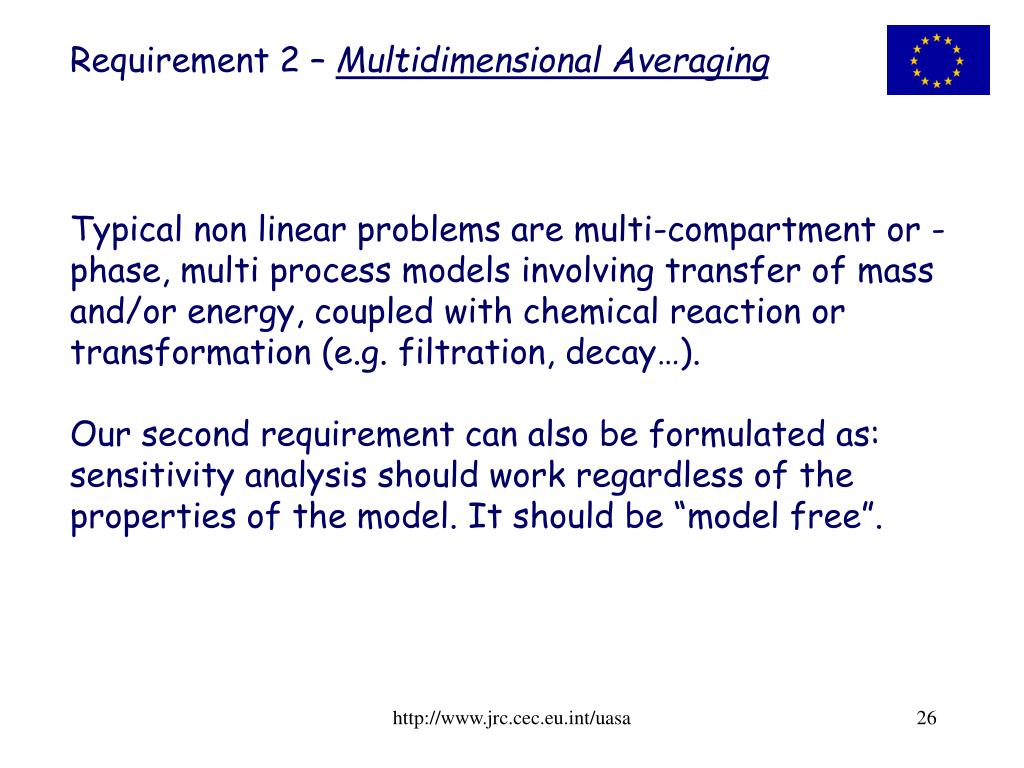 Requirement 2 – Multidimensional Averaging

Typical non linear problems are multi-compartment or -phase, multi process models involving transfer of mass and/or energy, coupled with chemical reaction or transformation (e.g. filtration, decay…).

Our second requirement can also be formulated as: sensitivity analysis should work regardless of the properties of the model. It should be “model free”.

http://www.jrc.cec.eu.int/uasa

26